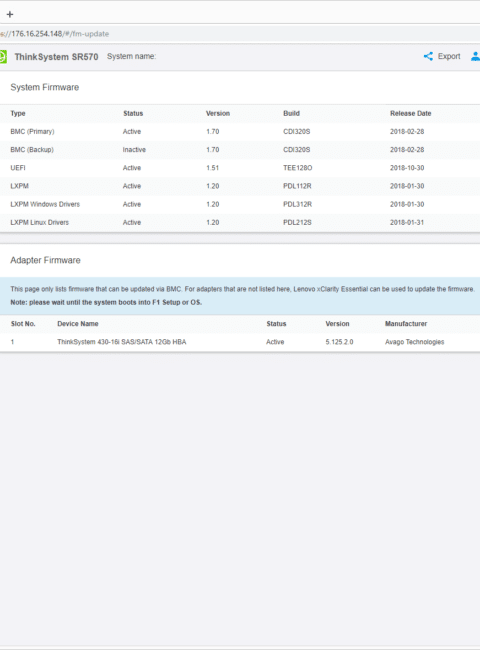 +

s://176.16.254.148/#/fm-update

ThinkSystem SR570 System name:

Export

System Firmware

| Type | Status | Version | Build | Release Date |
|---|---|---|---|---|
| BMC (Primary) | Active | 1.70 | CDI320S | 2018-02-28 |
| BMC (Backup) | Inactive | 1.70 | CDI320S | 2018-02-28 |
| UEFI | Active | 1.51 | TEE128O | 2018-10-30 |
| LXPM | Active | 1.20 | PDL112R | 2018-01-30 |
| LXPM Windows Drivers | Active | 1.20 | PDL312R | 2018-01-30 |
| LXPM Linux Drivers | Active | 1.20 | PDL212S | 2018-01-31 |

Adapter Firmware

This page only lists firmware that can be updated via BMC. For adapters that are not listed here, Lenovo xClarity Essential can be used to update the firmware.
Note: please wait until the system boots into F1 Setup or OS.

| Slot No. | Device Name | Status | Version | Manufacturer |
|---|---|---|---|---|
| 1 | ThinkSystem 430-16i SAS/SATA 12Gb HBA | Active | 5.125.2.0 | Avago Technologies |